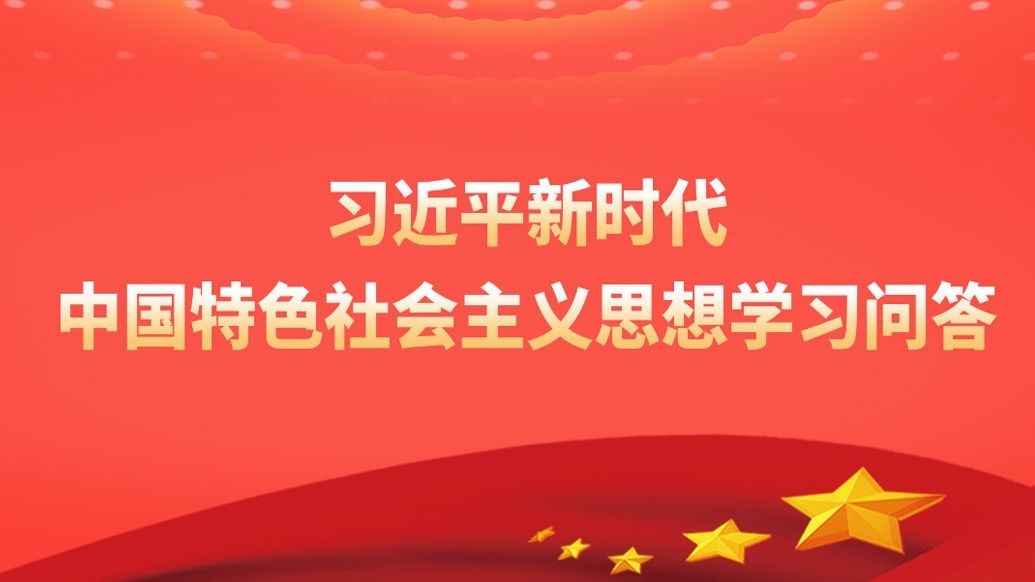 习近平新时代
中国特色社会主义思想学习问答